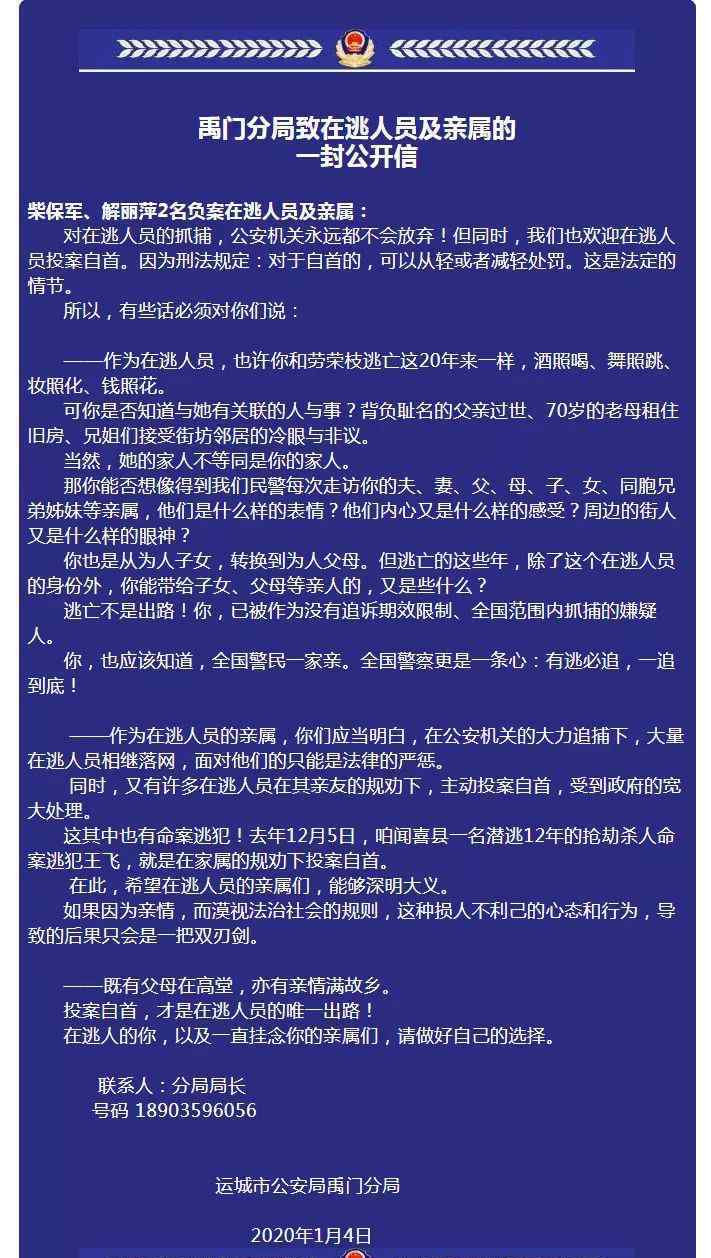 禹门分局致在逃人员及亲属的
一封公开信

柴保军、解丽萍2名负案在逃人员及亲属：

对在逃人员的抓捕，公安机关永远都不会放弃！但同时，我们也欢迎在逃人员投案自首。因为刑法规定：对于自首的，可以从轻或者减轻处罚。这是法定的情节。

所以，有些话必须对你们说：

——作为在逃人员，也许你和劳荣枝逃亡这20年来一样，酒照喝、舞照跳、妆照化、钱照花。

可你是否知道与她有关联的人与事？背负耻名的父亲过世、70岁的老母租住旧房、兄姐们接受街坊邻居的冷眼与非议。

当然，她的家人不等同是你的家人。

那你能否想像得到我们民警每次走访你的夫、妻、父、母、子、女、同胞兄弟姊妹等亲属，他们是什么样的表情？他们内心又是什么样的感受？周边的街人又是什么样的眼神？

你也是从为人子女，转换到为人父母。但逃亡的这些年，除了这个在逃人员的身份外，你能带给子女、父母等亲人的，又是些什么？

逃亡不是出路！你，已被作为没有追诉期效限制、全国范围内抓捕的嫌疑人。

你，也应该知道，全国警民一家亲。全国警察更是一条心：有逃必追，一追到底！

——作为在逃人员的亲属，你们应当明白，在公安机关的大力追捕下，大量在逃人员相继落网，面对他们的只能是法律的严惩。

同时，又有许多在逃人员在其亲友的规劝下，主动投案自首，受到政府的宽大处理。

这其中也有命案逃犯！去年12月5日，咱闻喜县一名潜逃12年的抢劫杀人命案逃犯王飞，就是在家属的规劝下投案自首。

在此，希望在逃人员的亲属们，能够深明大义。

如果因为亲情，而漠视法治社会的规则，这种损人不利己的心态和行为，导致的后果只会是一把双刃剑。

——既有父母在高堂，亦有亲情满故乡。

投案自首，才是在逃人员的唯一出路！

在逃人的你，以及一直挂念你的亲属们，请做好自己的选择。

联系人：分局局长
号码 18903596056

运城市公安局禹门分局

2020年1月4日